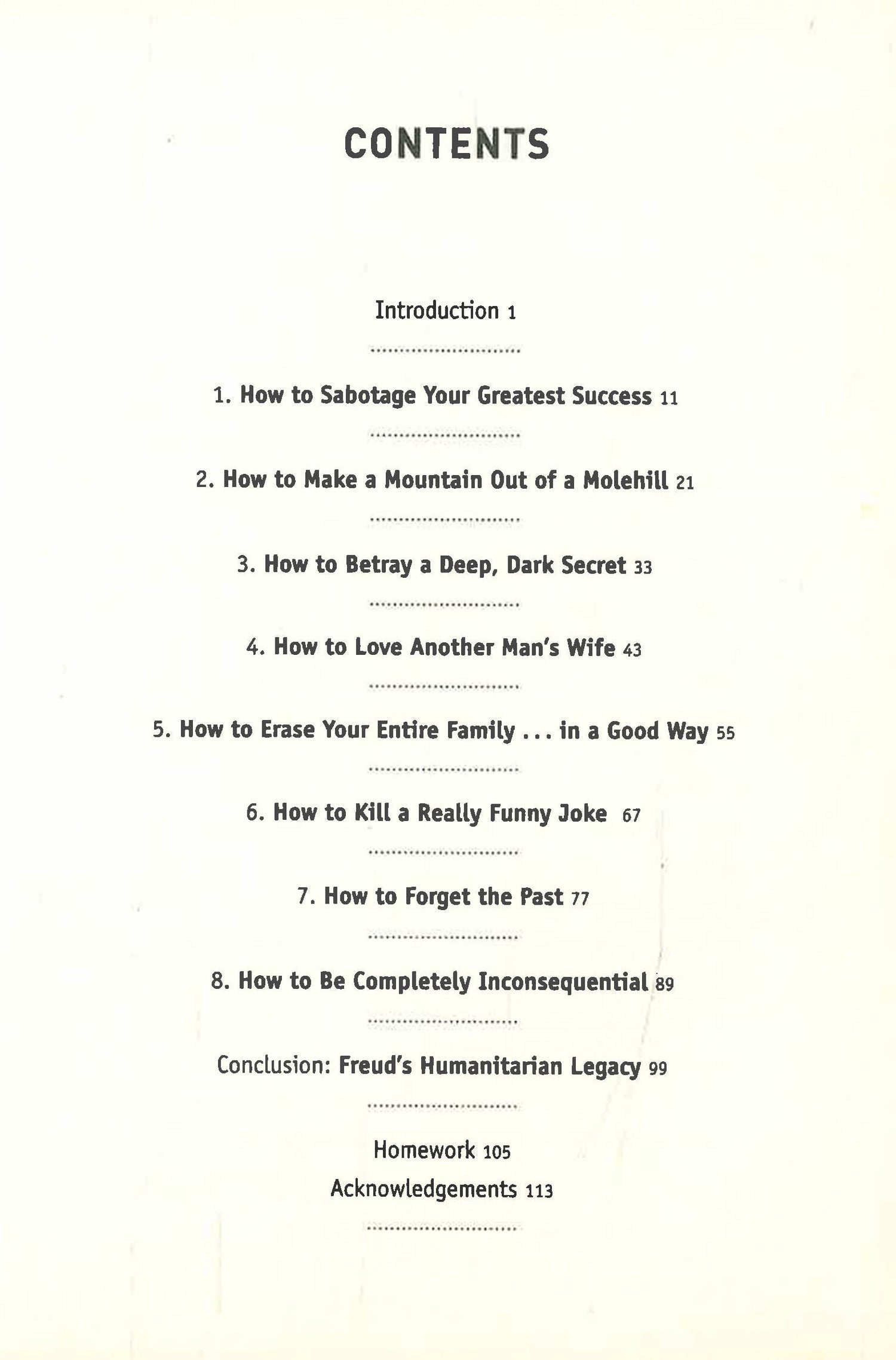 CONTENTS

Introduction 1

1. How to Sabotage Your Greatest Success 11

2. How to Make a Mountain Out of a Molehill 21

3. How to Betray a Deep, Dark Secret 33

4. How to Love Another Man's Wife 43

5. How to Erase Your Entire Family . . . in a Good Way 55

6. How to Kill a Really Funny Joke 67

7. How to Forget the Past 77

8. How to Be Completely Inconsequential 89

Conclusion: Freud's Humanitarian Legacy 99

Homework 105
Acknowledgements 113